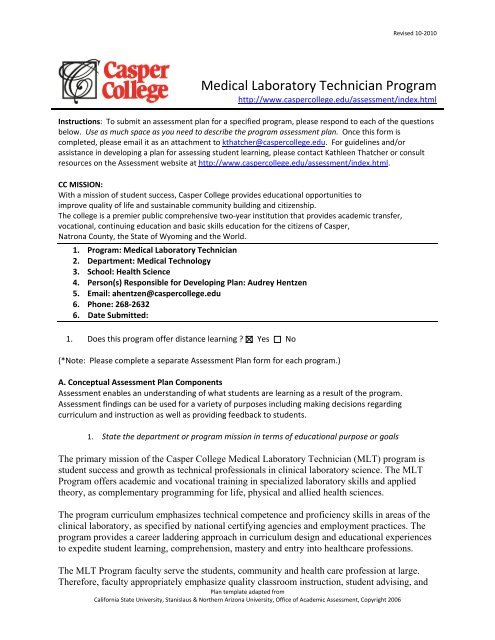 Revised 10-2010

Casper College

Medical Laboratory Technician Program

http://www.caspercollege.edu/assessment/index.html

Instructions: To submit an assessment plan for a specified program, please respond to each of the questions below. Use as much space as you need to describe the program assessment plan. Once this form is completed, please email it as an attachment to kthatcher@caspercollege.edu. For guidelines and/or assistance in developing a plan for assessing student learning, please contact Kathleen Thatcher or consult resources on the Assessment website at http://www.caspercollege.edu/assessment/index.html.

CC MISSION:
With a mission of student success, Casper College provides educational opportunities to improve quality of life and sustainable community building and citizenship.
The college is a premier public comprehensive two-year institution that provides academic transfer, vocational, continuing education and basic skills education for the citizens of Casper, Natrona County, the State of Wyoming and the World.

1. Program: Medical Laboratory Technician
2. Department: Medical Technology
3. School: Health Science
4. Person(s) Responsible for Developing Plan: Audrey Hentzen
5. Email: ahentzen@caspercollege.edu
6. Phone: 268-2632
6. Date Submitted:

1. Does this program offer distance learning ? ☒ Yes ☐ No

(*Note: Please complete a separate Assessment Plan form for each program.)

A. Conceptual Assessment Plan Components
Assessment enables an understanding of what students are learning as a result of the program. Assessment findings can be used for a variety of purposes including making decisions regarding curriculum and instruction as well as providing feedback to students.

1. State the department or program mission in terms of educational purpose or goals

The primary mission of the Casper College Medical Laboratory Technician (MLT) program is student success and growth as technical professionals in clinical laboratory science. The MLT Program offers academic and vocational training in specialized laboratory skills and applied theory, as complementary programming for life, physical and allied health sciences.

The program curriculum emphasizes technical competence and proficiency skills in areas of the clinical laboratory, as specified by national certifying agencies and employment practices. The program provides a career laddering approach in curriculum design and educational experiences to expedite student learning, comprehension, mastery and entry into healthcare professions.

The MLT Program faculty serve the students, community and health care profession at large. Therefore, faculty appropriately emphasize quality classroom instruction, student advising, and

Plan template adapted from
California State University, Stanislaus & Northern Arizona University, Office of Academic Assessment, Copyright 2006